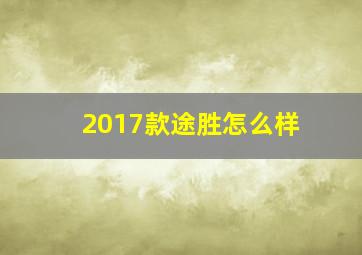 2017款途胜怎么样